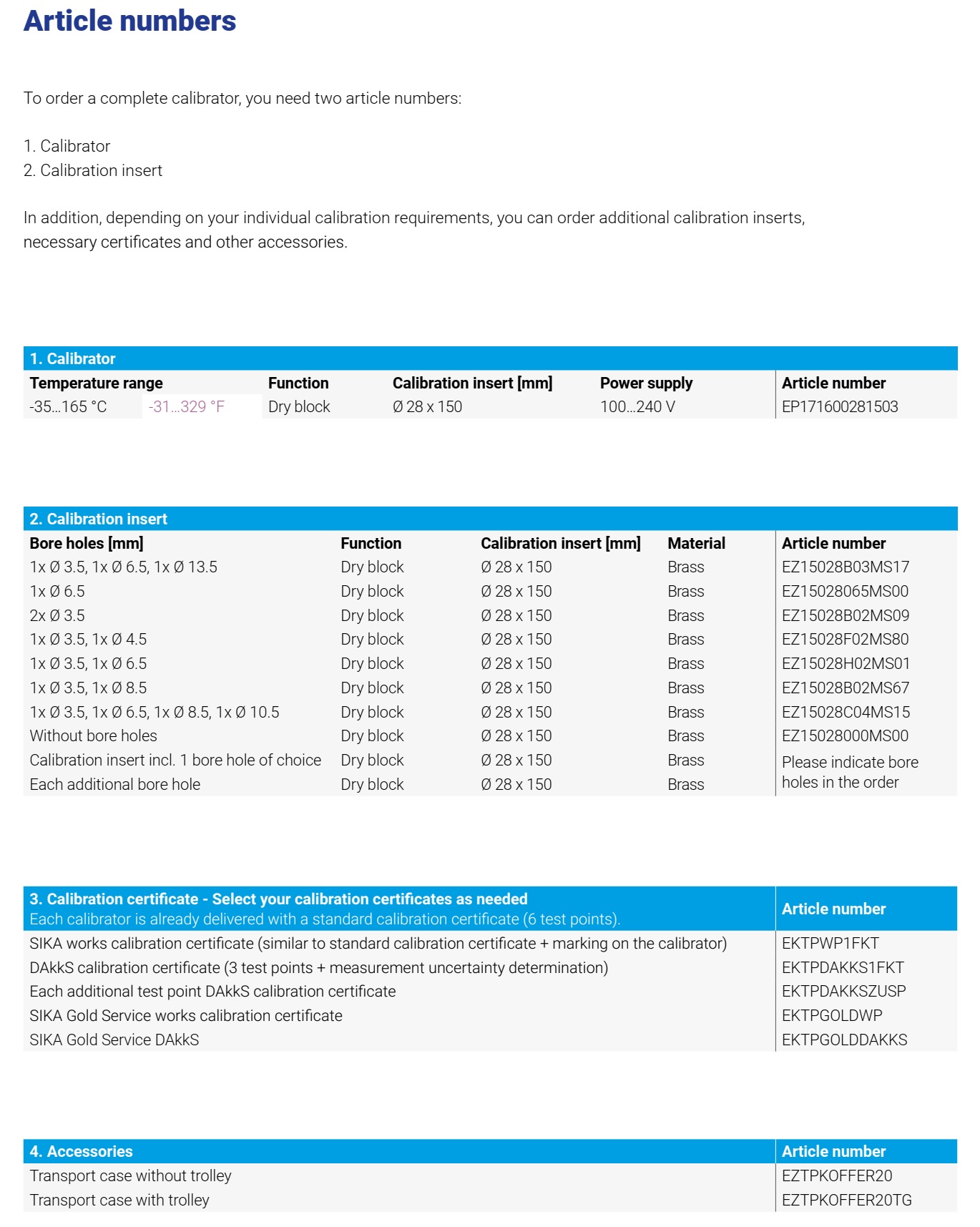 Article numbers

To order a complete calibrator, you need two article numbers:

1. Calibrator
2. Calibration insert

In addition, depending on your individual calibration requirements, you can order additional calibration inserts, necessary certificates and other accessories.

1. Calibrator

| Temperature range | | Function | Calibration insert [mm] | Power supply | Article number |
|---|---|---|---|---|---|
| -35...165 °C | -31...329 °F | Dry block | Ø 28 x 150 | 100...240 V | EP171600281503 |

2. Calibration insert

| Bore holes [mm] | Function | Calibration insert [mm] | Material | Article number |
|---|---|---|---|---|
| 1x Ø 3.5, 1x Ø 6.5, 1x Ø 13.5 | Dry block | Ø 28 x 150 | Brass | EZ15028B03MS17 |
| 1x Ø 6.5 | Dry block | Ø 28 x 150 | Brass | EZ15028065MS00 |
| 2x Ø 3.5 | Dry block | Ø 28 x 150 | Brass | EZ15028B02MS09 |
| 1x Ø 3.5, 1x Ø 4.5 | Dry block | Ø 28 x 150 | Brass | EZ15028F02MS80 |
| 1x Ø 3.5, 1x Ø 6.5 | Dry block | Ø 28 x 150 | Brass | EZ15028H02MS01 |
| 1x Ø 3.5, 1x Ø 8.5 | Dry block | Ø 28 x 150 | Brass | EZ15028B02MS67 |
| 1x Ø 3.5, 1x Ø 6.5, 1x Ø 8.5, 1x Ø 10.5 | Dry block | Ø 28 x 150 | Brass | EZ15028C04MS15 |
| Without bore holes | Dry block | Ø 28 x 150 | Brass | EZ15028000MS00 |
| Calibration insert incl. 1 bore hole of choice | Dry block | Ø 28 x 150 | Brass | Please indicate bore holes in the order |
| Each additional bore hole | Dry block | Ø 28 x 150 | Brass | |

| 3. Calibration certificate - Select your calibration certificates as needed Each calibrator is already delivered with a standard calibration certificate (6 test points). | Article number |
|---|---|
| SIKA works calibration certificate (similar to standard calibration certificate + marking on the calibrator) | EKTPWP1FKT |
| DAkkS calibration certificate (3 test points + measurement uncertainty determination) | EKTPDAKKS1FKT |
| Each additional test point DAkkS calibration certificate | EKTPDAKKSZUSP |
| SIKA Gold Service works calibration certificate | EKTPGOLDWP |
| SIKA Gold Service DAkkS | EKTPGOLDDAKKS |

| 4. Accessories | Article number |
|---|---|
| Transport case without trolley | EZTPKOFFER20 |
| Transport case with trolley | EZTPKOFFER20TG |